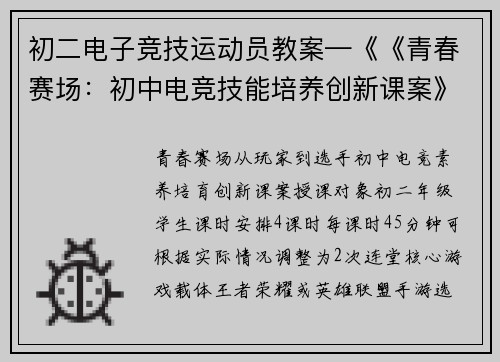 初二电子竞技运动员教案—《《青春赛场：初中电竞技能培养创新课案》

青春赛场从玩家到选手初中电竞素养培育创新课案授课对象初二年级学生课时安排4课时每课时45分钟可根据实际情况调整为2次连堂核心游戏载体王者荣耀或英雄联盟手游选